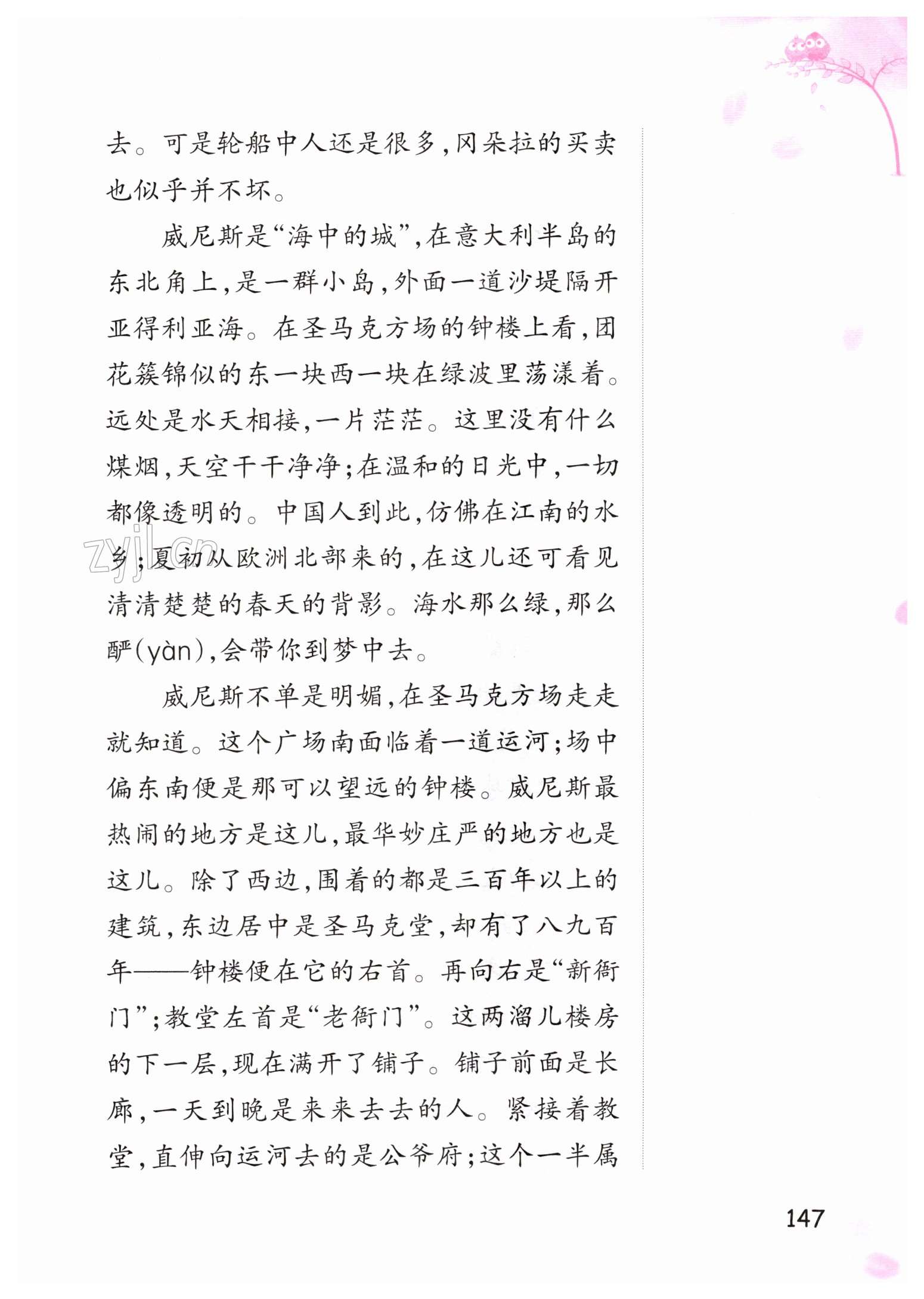 去。可是轮船中人还是很多，冈朵拉的买卖也似乎并不坏。

威尼斯是“海中的城”，在意大利半岛的东北角上，是一群小岛，外面一道沙堤隔开亚得利亚海。在圣马克方场的钟楼上看，团花簇锦似的东一块西一块在绿波里荡漾着。远处是水天相接，一片茫茫。这里没有什么煤烟，天空干干净净；在温和的日光中，一切都像透明的。中国人到此，仿佛在江南的水乡；夏初从欧洲北部来的，在这儿还可看见清清楚楚的春天的背影。海水那么绿，那么酽(yàn)，会带你到梦中去。

威尼斯不单是明媚，在圣马克方场走走就知道。这个广场南面临着一道运河；场中偏东南便是那可以望远的钟楼。威尼斯最热闹的地方是这儿，最华妙庄严的地方也是这儿。除了西边，围着的都是三百年以上的建筑，东边居中是圣马克堂，却有了八九百年——钟楼便在它的右首。再向右是“新衙门”；教堂左首是“老衙门”。这两溜儿楼房的下一层，现在满开了铺子。铺子前面是长廊，一天到晚是来来去去的人。紧接着教堂，直伸向运河去的是公爷府；这个一半属

zyjl.cn

147